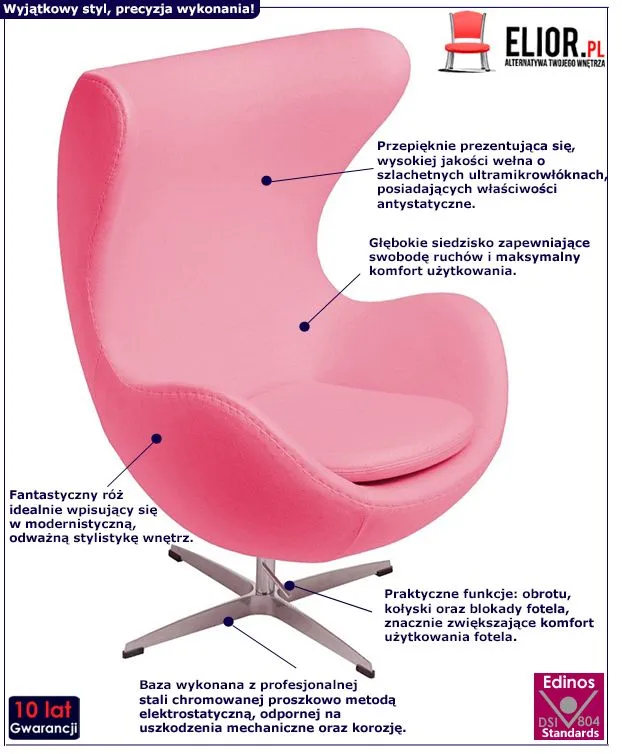 Wyjątkowy styl, precyzja wykonania!

ELIOR.PL
ALTERNATYWA TWOJEGO WNĘTRZA

Przepięknie prezentująca się, wysokiej jakości wełna o szlachetnych ultramikrowłóknach, posiadających właściwości antystatyczne.

Głębokie siedzisko zapewniające swobodę ruchów i maksymalny komfort użytkowania.

Fantastyczny róż idealnie wpisujący się w modernistyczną, odważną stylistykę wnętrz.

Praktyczne funkcje: obrotu, kołyski oraz blokady fotela, znacznie zwiększające komfort użytkowania fotela.

Baza wykonana z profesjonalnej stali chromowanej proszkowo metodą elektrostatyczną, odpornej na uszkodzenia mechaniczne oraz korozję.

10 lat
Gwarancji

Edinos
DSI 804
Standards